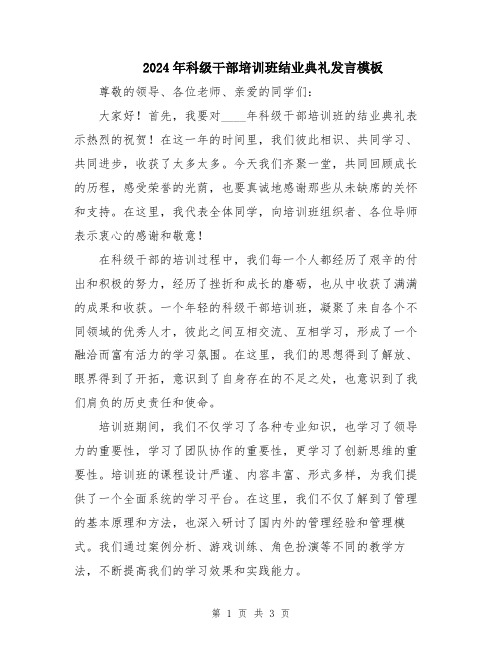 2024年科级干部培训班结业典礼发言模板

尊敬的领导、各位老师、亲爱的同学们：

大家好！首先，我要对____年科级干部培训班的结业典礼表示热烈的祝贺！在这一年的时间里，我们彼此相识、共同学习、共同进步，收获了太多太多。今天我们齐聚一堂，共同回顾成长的历程，感受荣誉的光荫，也要真诚地感谢那些从未缺席的关怀和支持。在这里，我代表全体同学，向培训班组织者、各位导师表示衷心的感谢和敬意！

在科级干部的培训过程中，我们每一个人都经历了艰辛的付出和积极的努力，经历了挫折和成长的磨砺，也从中收获了满满的成果和收获。一个年轻的科级干部培训班，凝聚了来自各个不同领域的优秀人才，彼此之间互相交流、互相学习，形成了一个融洽而富有活力的学习氛围。在这里，我们的思想得到了解放、眼界得到了开拓，意识到了自身存在的不足之处，也意识到了我们肩负的历史责任和使命。

培训班期间，我们不仅学习了各种专业知识，也学习了领导力的重要性，学习了团队协作的重要性，更学习了创新思维的重要性。培训班的课程设计严谨、内容丰富、形式多样，为我们提供了一个全面系统的学习平台。在这里，我们不仅了解到了管理的基本原理和方法，也深入研讨了国内外的管理经验和管理模式。我们通过案例分析、游戏训练、角色扮演等不同的教学方法，不断提高我们的学习效果和实践能力。

第 1 页 共 3 页